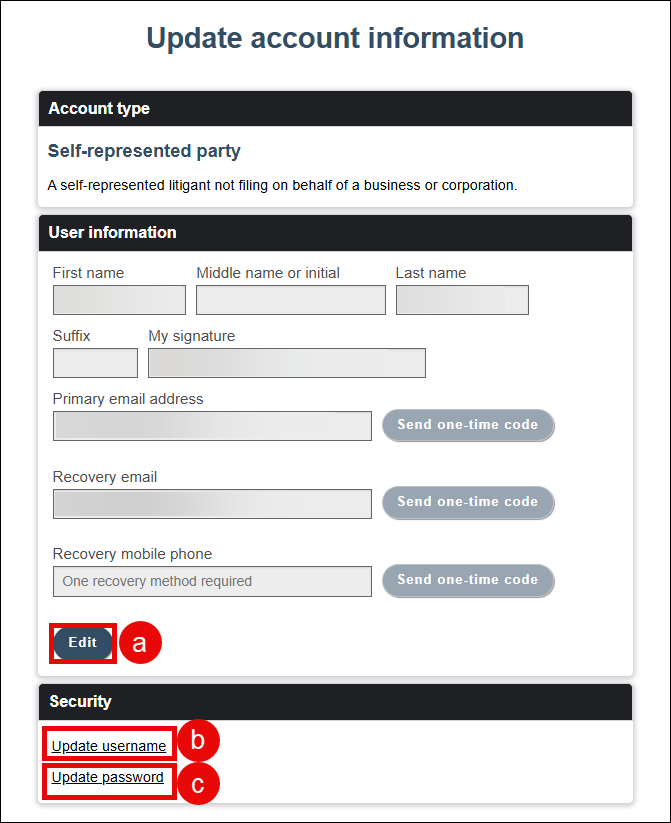 Update account information

Account type

Self-represented party

A self-represented litigant not filing on behalf of a business or corporation.

User information

First name

Middle name or initial

Last name

Suffix

My signature

Primary email address

Send one-time code

Recovery email

Send one-time code

Recovery mobile phone

One recovery method required

Send one-time code

Edit

a

Security

Update username

b

Update password

c